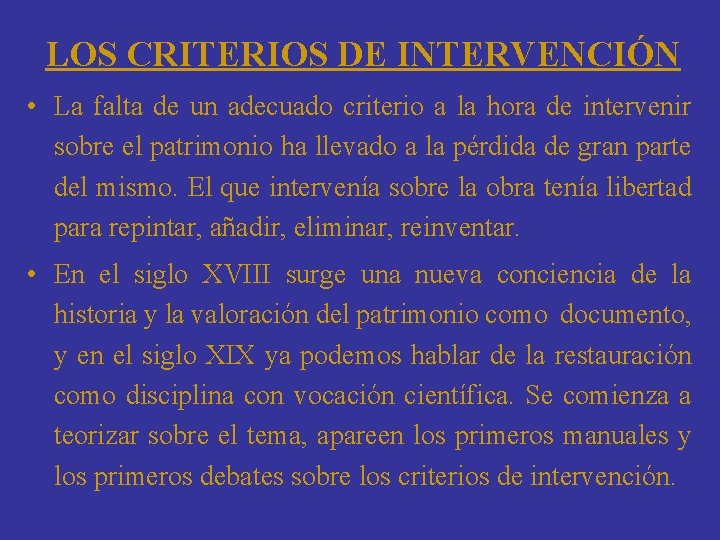 LOS CRITERIOS DE INTERVENCIÓN

• La falta de un adecuado criterio a la hora de intervenir sobre el patrimonio ha llevado a la pérdida de gran parte del mismo. El que intervenía sobre la obra tenía libertad para repintar, añadir, eliminar, reinventar.

• En el siglo XVIII surge una nueva conciencia de la historia y la valoración del patrimonio como documento, y en el siglo XIX ya podemos hablar de la restauración como disciplina con vocación científica. Se comienza a teorizar sobre el tema, apareen los primeros manuales y los primeros debates sobre los criterios de intervención.